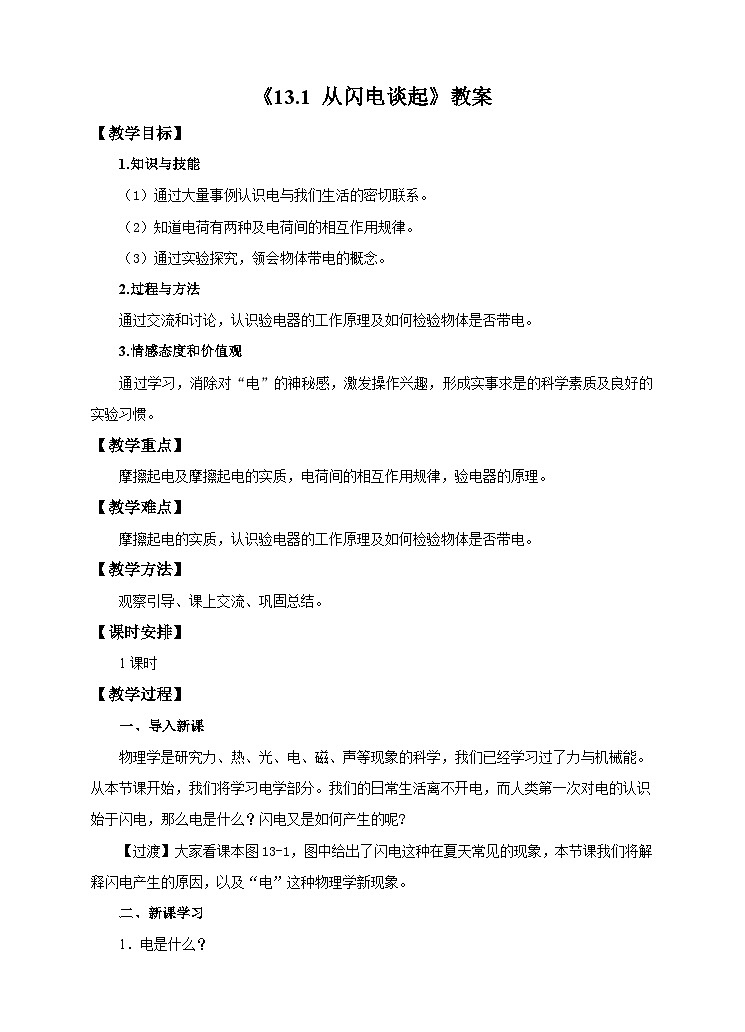 《13.1 从闪电谈起》教案

【教学目标】

1.知识与技能

（1）通过大量事例认识电与我们生活的密切联系。

（2）知道电荷有两种及电荷间的相互作用规律。

（3）通过实验探究，领会物体带电的概念。

2.过程与方法

通过交流和讨论，认识验电器的工作原理及如何检验物体是否带电。

3.情感态度和价值观

通过学习，消除对“电”的神秘感，激发操作兴趣，形成实事求是的科学素质及良好的实验习惯。

【教学重点】

摩擦起电及摩擦起电的实质，电荷间的相互作用规律，验电器的原理。

【教学难点】

摩擦起电的实质，认识验电器的工作原理及如何检验物体是否带电。

【教学方法】

观察引导、课上交流、巩固总结。

【课时安排】

1课时

【教学过程】

一、导入新课

物理学是研究力、热、光、电、磁、声等现象的科学，我们已经学习过了力与机械能。从本节课开始，我们将学习电学部分。我们的日常生活离不开电，而人类第一次对电的认识始于闪电，那么电是什么？闪电又是如何产生的呢？

【过渡】大家看课本图13-1，图中给出了闪电这种在夏天常见的现象，本节课我们将解释闪电产生的原因，以及“电”这种物理学新现象。

二、新课学习

1．电是什么？